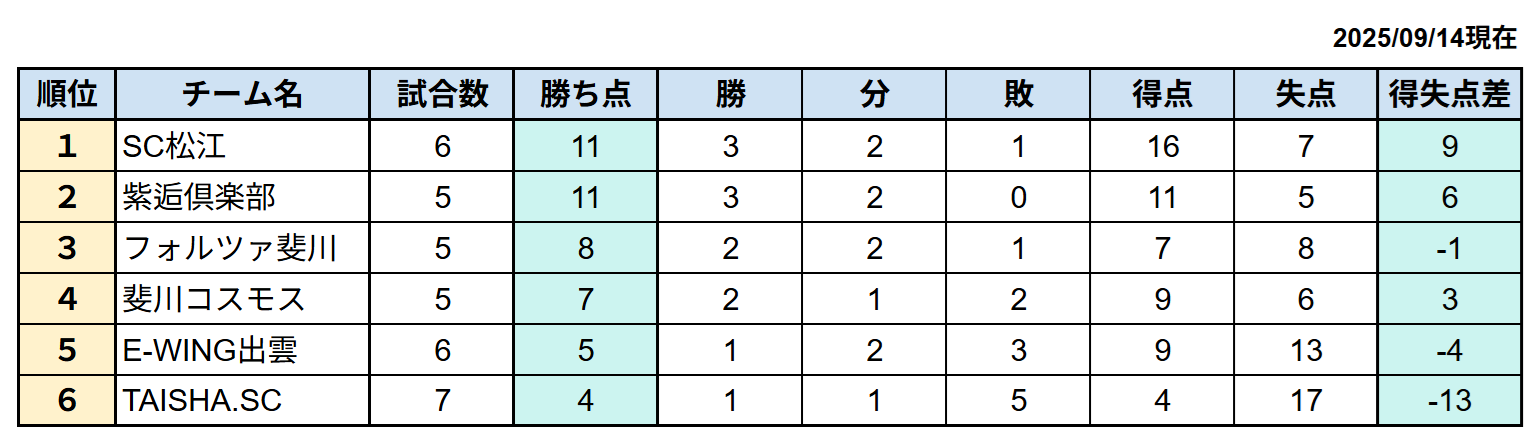 2025/09/14現在

| 順位 | チーム名 | 試合数 | 勝ち点 | 勝 | 分 | 敗 | 得点 | 失点 | 得失点差 |
|---|---|---|---|---|---|---|---|---|---|
| 1 | SC松江 | 6 | 11 | 3 | 2 | 1 | 16 | 7 | 9 |
| 2 | 紫逅倶楽部 | 5 | 11 | 3 | 2 | 0 | 11 | 5 | 6 |
| 3 | フォルツァ斐川 | 5 | 8 | 2 | 2 | 1 | 7 | 8 | -1 |
| 4 | 斐川コスモス | 5 | 7 | 2 | 1 | 2 | 9 | 6 | 3 |
| 5 | E-WING出雲 | 6 | 5 | 1 | 2 | 3 | 9 | 13 | -4 |
| 6 | TAISHA.SC | 7 | 4 | 1 | 1 | 5 | 4 | 17 | -13 |